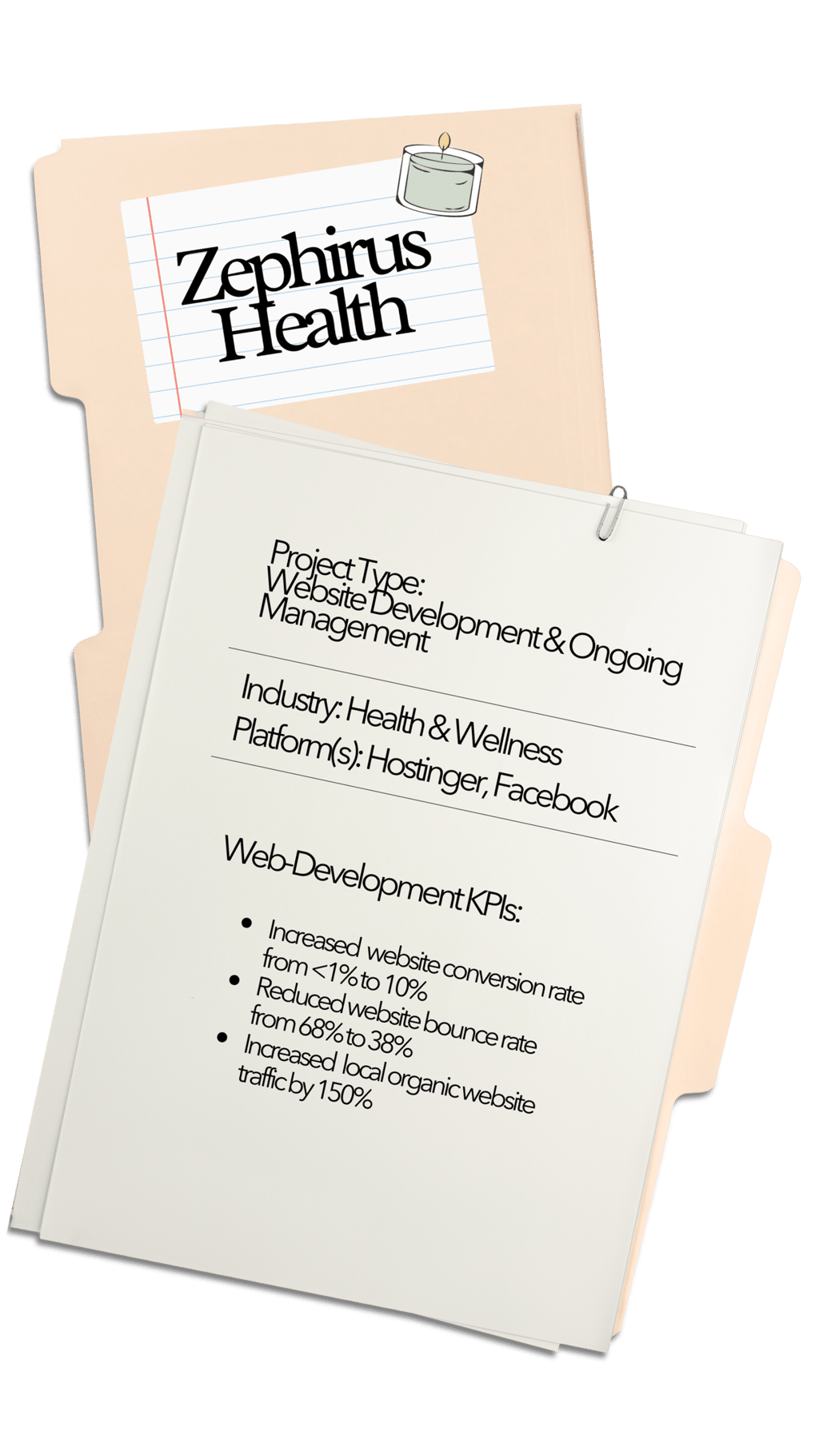 Zephirus Health

Project Type:
Website Development & Ongoing Management

Industry: Health & Wellness
Platform(s): Hostinger, Facebook

Web-Development KPIs:

• Increased website conversion rate from <1% to 10%
• Reduced website bounce rate from 68% to 38%
• Increased local organic website traffic by 150%